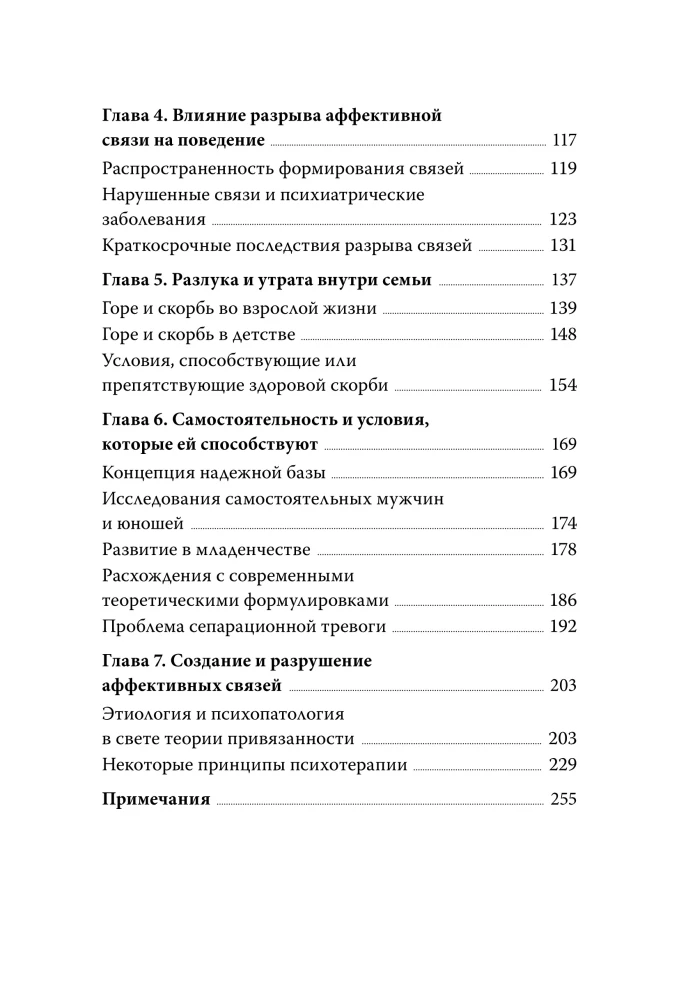 Глава 4. Влияние разрыва аффективной связи на поведение 117

Распространенность формирования связей 119

Нарушенные связи и психиатрические заболевания 123

Краткосрочные последствия разрыва связей 131

Глава 5. Разлука и утрата внутри семьи 137

Горе и скорбь во взрослой жизни 139

Горе и скорбь в детстве 148

Условия, способствующие или препятствующие здоровой скорби 154

Глава 6. Самостоятельность и условия, которые ей способствуют 169

Концепция надежной базы 169

Исследования самостоятельных мужчин и юношей 174

Развитие в младенчестве 178

Расхождения с современными теоретическими формулировками 186

Проблема сепарационной тревоги 192

Глава 7. Создание и разрушение аффективных связей 203

Этиология и психопатология в свете теории привязанности 203

Некоторые принципы психотерапии 229

Примечания 255